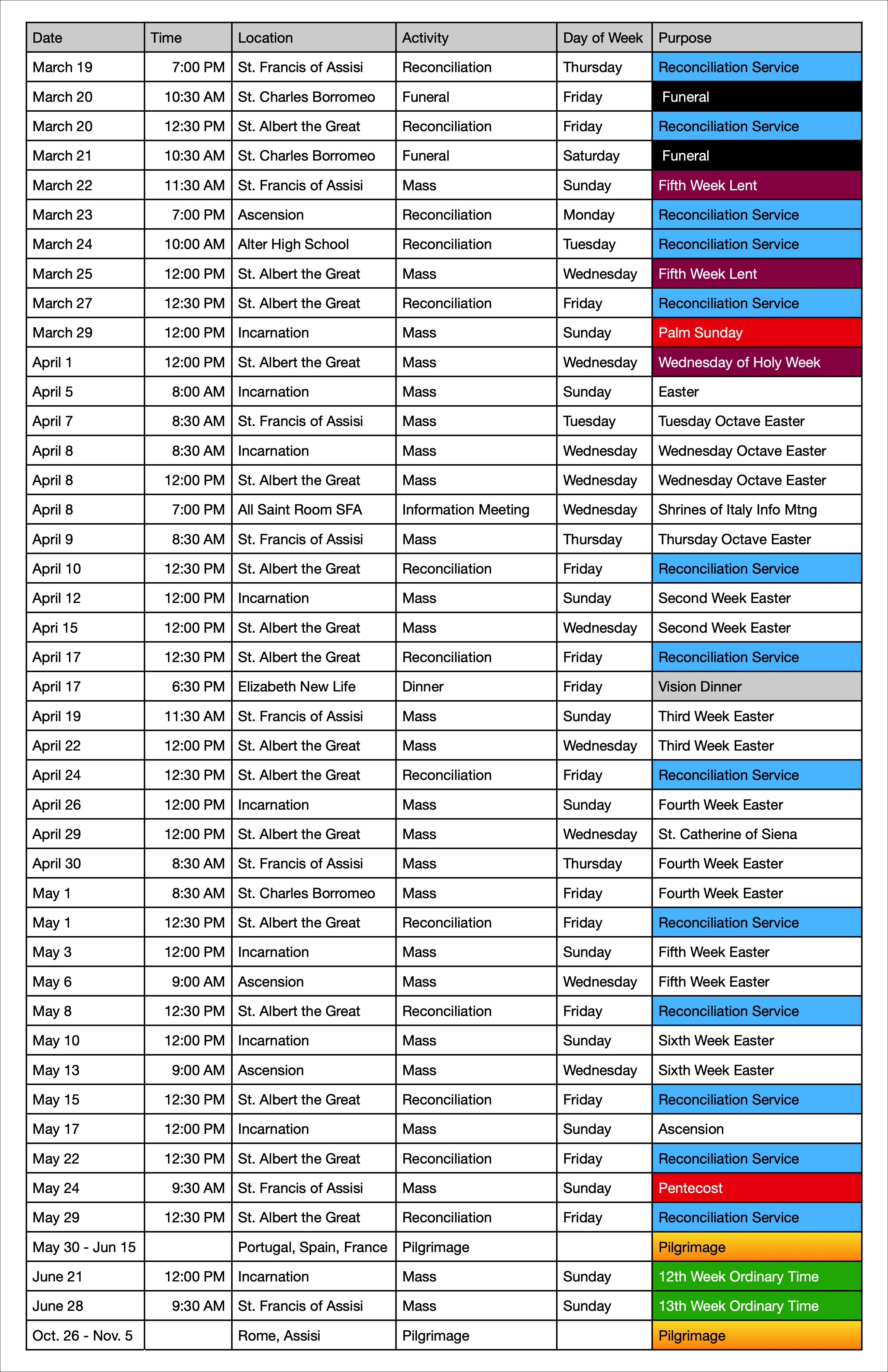 | Date | Time | Location | Activity | Day of Week | Purpose |
|---|---|---|---|---|---|
| March 19 | 7:00 PM | St. Francis of Assisi | Reconciliation | Thursday | Reconciliation Service |
| March 20 | 10:30 AM | St. Charles Borromeo | Funeral | Friday | Funeral |
| March 20 | 12:30 PM | St. Albert the Great | Reconciliation | Friday | Reconciliation Service |
| March 21 | 10:30 AM | St. Charles Borromeo | Funeral | Saturday | Funeral |
| March 22 | 11:30 AM | St. Francis of Assisi | Mass | Sunday | Fifth Week Lent |
| March 23 | 7:00 PM | Ascension | Reconciliation | Monday | Reconciliation Service |
| March 24 | 10:00 AM | Alter High School | Reconciliation | Tuesday | Reconciliation Service |
| March 25 | 12:00 PM | St. Albert the Great | Mass | Wednesday | Fifth Week Lent |
| March 27 | 12:30 PM | St. Albert the Great | Reconciliation | Friday | Reconciliation Service |
| March 29 | 12:00 PM | Incarnation | Mass | Sunday | Palm Sunday |
| April 1 | 12:00 PM | St. Albert the Great | Mass | Wednesday | Wednesday of Holy Week |
| April 5 | 8:00 AM | Incarnation | Mass | Sunday | Easter |
| April 7 | 8:30 AM | St. Francis of Assisi | Mass | Tuesday | Tuesday Octave Easter |
| April 8 | 8:30 AM | Incarnation | Mass | Wednesday | Wednesday Octave Easter |
| April 8 | 12:00 PM | St. Albert the Great | Mass | Wednesday | Wednesday Octave Easter |
| April 8 | 7:00 PM | All Saint Room SFA | Information Meeting | Wednesday | Shrines of Italy Info Mtng |
| April 9 | 8:30 AM | St. Francis of Assisi | Mass | Thursday | Thursday Octave Easter |
| April 10 | 12:30 PM | St. Albert the Great | Reconciliation | Friday | Reconciliation Service |
| April 12 | 12:00 PM | Incarnation | Mass | Sunday | Second Week Easter |
| Apri 15 | 12:00 PM | St. Albert the Great | Mass | Wednesday | Second Week Easter |
| April 17 | 12:30 PM | St. Albert the Great | Reconciliation | Friday | Reconciliation Service |
| April 17 | 6:30 PM | Elizabeth New Life | Dinner | Friday | Vision Dinner |
| April 19 | 11:30 AM | St. Francis of Assisi | Mass | Sunday | Third Week Easter |
| April 22 | 12:00 PM | St. Albert the Great | Mass | Wednesday | Third Week Easter |
| April 24 | 12:30 PM | St. Albert the Great | Reconciliation | Friday | Reconciliation Service |
| April 26 | 12:00 PM | Incarnation | Mass | Sunday | Fourth Week Easter |
| April 29 | 12:00 PM | St. Albert the Great | Mass | Wednesday | St. Catherine of Siena |
| April 30 | 8:30 AM | St. Francis of Assisi | Mass | Thursday | Fourth Week Easter |
| May 1 | 8:30 AM | St. Charles Borromeo | Mass | Friday | Fourth Week Easter |
| May 1 | 12:30 PM | St. Albert the Great | Reconciliation | Friday | Reconciliation Service |
| May 3 | 12:00 PM | Incarnation | Mass | Sunday | Fifth Week Easter |
| May 6 | 9:00 AM | Ascension | Mass | Wednesday | Fifth Week Easter |
| May 8 | 12:30 PM | St. Albert the Great | Reconciliation | Friday | Reconciliation Service |
| May 10 | 12:00 PM | Incarnation | Mass | Sunday | Sixth Week Easter |
| May 13 | 9:00 AM | Ascension | Mass | Wednesday | Sixth Week Easter |
| May 15 | 12:30 PM | St. Albert the Great | Reconciliation | Friday | Reconciliation Service |
| May 17 | 12:00 PM | Incarnation | Mass | Sunday | Ascension |
| May 22 | 12:30 PM | St. Albert the Great | Reconciliation | Friday | Reconciliation Service |
| May 24 | 9:30 AM | St. Francis of Assisi | Mass | Sunday | Pentecost |
| May 29 | 12:30 PM | St. Albert the Great | Reconciliation | Friday | Reconciliation Service |
| May 30 - Jun 15 | | Portugal, Spain, France | Pilgrimage | | Pilgrimage |
| June 21 | 12:00 PM | Incarnation | Mass | Sunday | 12th Week Ordinary Time |
| June 28 | 9:30 AM | St. Francis of Assisi | Mass | Sunday | 13th Week Ordinary Time |
| Oct. 26 - Nov. 5 | | Rome, Assisi | Pilgrimage | | Pilgrimage |